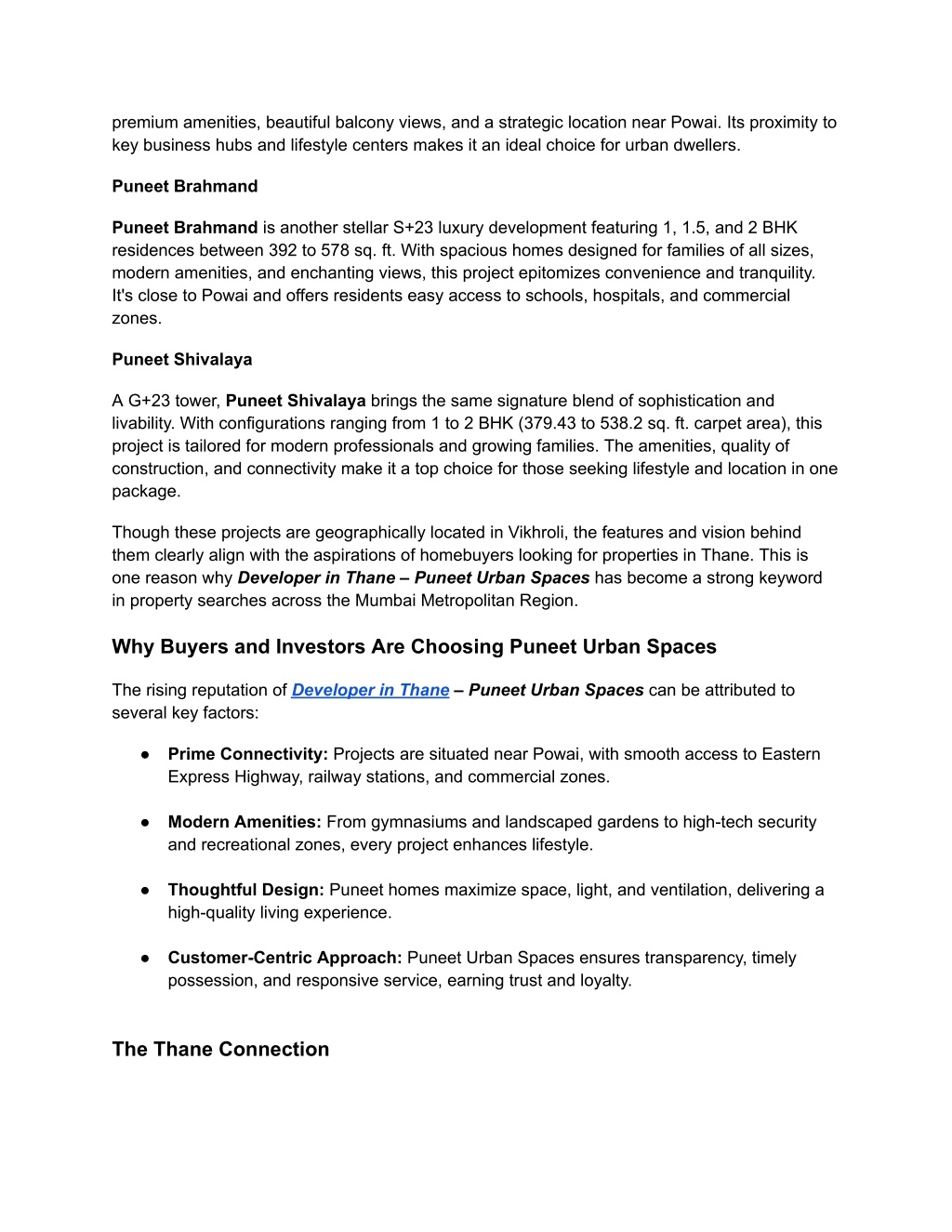 premium amenities, beautiful balcony views, and a strategic location near Powai. Its proximity to key business hubs and lifestyle centers makes it an ideal choice for urban dwellers.

Puneet Brahmand

Puneet Brahmand is another stellar S+23 luxury development featuring 1, 1.5, and 2 BHK residences between 392 to 578 sq. ft. With spacious homes designed for families of all sizes, modern amenities, and enchanting views, this project epitomizes convenience and tranquility. It's close to Powai and offers residents easy access to schools, hospitals, and commercial zones.

Puneet Shivalaya

A G+23 tower, Puneet Shivalaya brings the same signature blend of sophistication and livability. With configurations ranging from 1 to 2 BHK (379.43 to 538.2 sq. ft. carpet area), this project is tailored for modern professionals and growing families. The amenities, quality of construction, and connectivity make it a top choice for those seeking lifestyle and location in one package.

Though these projects are geographically located in Vikhroli, the features and vision behind them clearly align with the aspirations of homebuyers looking for properties in Thane. This is one reason why Developer in Thane – Puneet Urban Spaces has become a strong keyword in property searches across the Mumbai Metropolitan Region.

Why Buyers and Investors Are Choosing Puneet Urban Spaces

The rising reputation of Developer in Thane – Puneet Urban Spaces can be attributed to several key factors:

● Prime Connectivity: Projects are situated near Powai, with smooth access to Eastern Express Highway, railway stations, and commercial zones.

● Modern Amenities: From gymnasiums and landscaped gardens to high-tech security and recreational zones, every project enhances lifestyle.

● Thoughtful Design: Puneet homes maximize space, light, and ventilation, delivering a high-quality living experience.

● Customer-Centric Approach: Puneet Urban Spaces ensures transparency, timely possession, and responsive service, earning trust and loyalty.

The Thane Connection